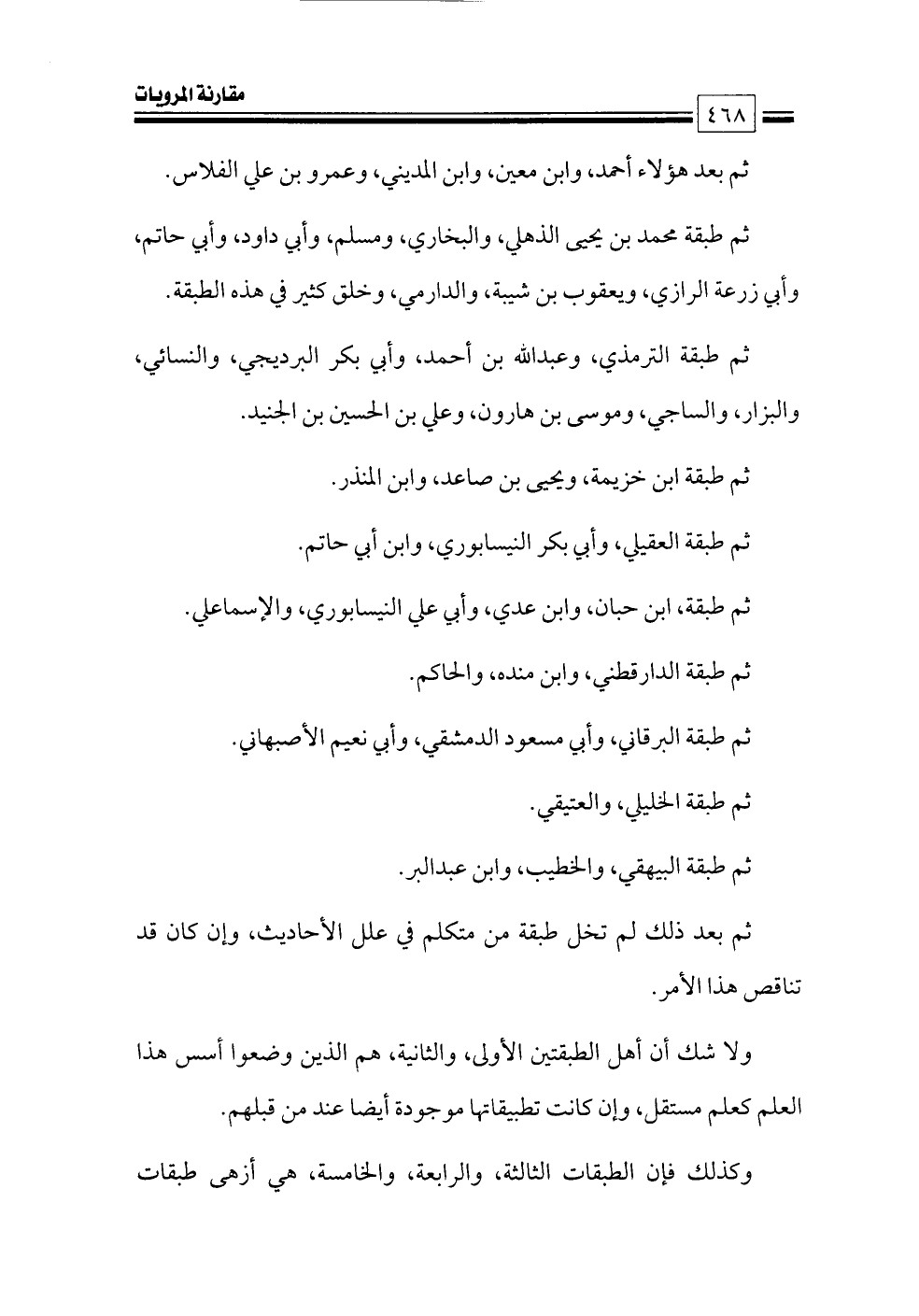 مقارنة المرويات

٤٦٨

ثم بعد هؤلاء أحمد، وابن معين، وابن المديني، وعمرو بن علي الفلاس.

ثم طبقة محمد بن يحيى الذهلي، والبخاري، ومسلم، وأبي داود، وأبي حاتم، وأبي زرعة الرازي، ويعقوب بن شيبة، والدارمي، وخلق كثير في هذه الطبقة.

ثم طبقة الترمذي، وعبدالله بن أحمد، وأبي بكر البرديجي، والنسائي، والبزار، والساجي، وموسى بن هارون، وعلي بن الحسين بن الجنيد.

ثم طبقة ابن خزيمة، ويحيى بن صاعد، وابن المنذر.

ثم طبقة العقيلي، وأبي بكر النيسابوري، وابن أبي حاتم.

ثم طبقة، ابن حبان، وابن عدي، وأبي علي النيسابوري، والإسماعلي.

ثم طبقة الدارقطني، وابن منده، والحاكم.

ثم طبقة البرقاني، وأبي مسعود الدمشقي، وأبي نعيم الأصبهاني.

ثم طبقة الخليلي، والعتيقي.

ثم طبقة البيهقي، والخطيب، وابن عبدالبر.

ثم بعد ذلك لم تخل طبقة من متكلم في علل الأحاديث، وإن كان قد تناقص هذا الأمر.

ولا شك أن أهل الطبقتين الأولى، والثانية، هم الذين وضعوا أسس هذا العلم كعلم مستقل، وإن كانت تطبيقاتها موجودة أيضا عند من قبلهم.

وكذلك فإن الطبقات الثالثة، والرابعة، والخامسة، هي أزهى طبقات